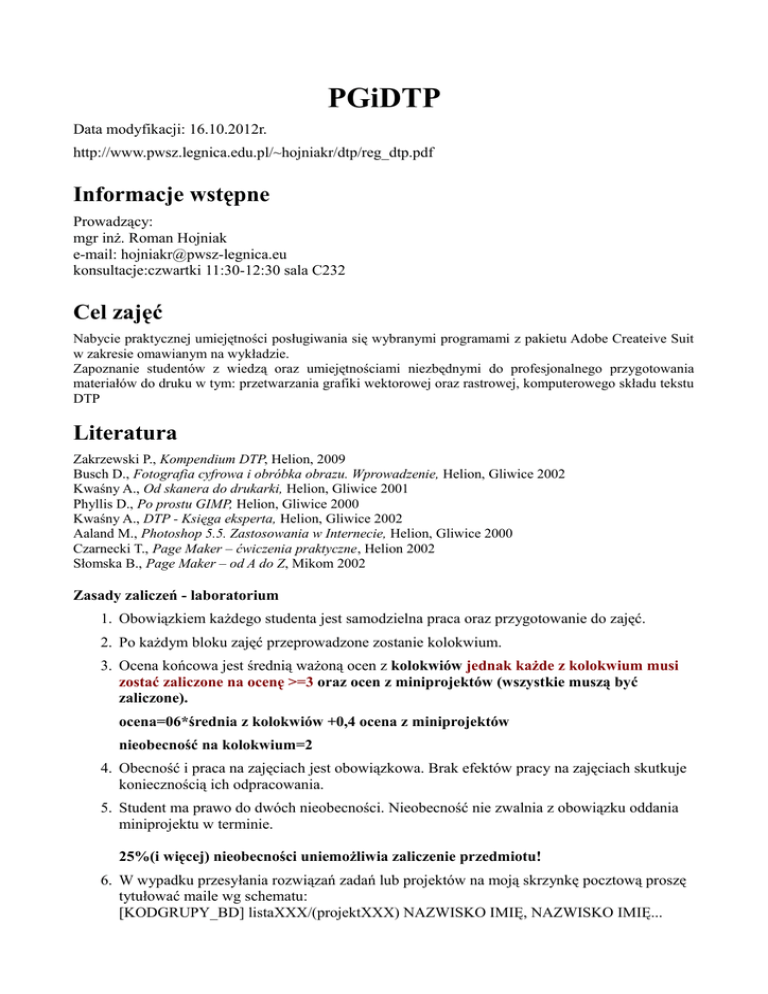 PGiDTP

Data modyfikacji: 16.10.2012r.

http://www.pwsz.legnica.edu.pl/~hojniakr/dtp/reg_dtp.pdf

Informacje wstępne

Prowadzący:
mgr inż. Roman Hojniak
e-mail: hojniakr@pwsz-legnica.eu
konsultacje:czwartki 11:30-12:30 sala C232

Cel zajęć

Nabycie praktycznej umiejętności posługiwania się wybranymi programami z pakietu Adobe Createive Suit w zakresie omawianym na wykładzie.
Zapoznanie studentów z wiedzą oraz umiejętnościami niezbędnymi do profesjonalnego przygotowania materiałów do druku w tym: przetwarzania grafiki wektorowej oraz rastrowej, komputerowego składu tekstu DTP

Literatura

Zakrzewski P., Kompendium DTP, Helion, 2009
Busch D., Fotografia cyfrowa i obróbka obrazu. Wprowadzenie, Helion, Gliwice 2002
Kwaśny A., Od skanera do drukarki, Helion, Gliwice 2001
Phyllis D., Po prostu GIMP, Helion, Gliwice 2000
Kwaśny A., DTP - Księga eksperta, Helion, Gliwice 2002
Aaland M., Photoshop 5.5. Zastosowania w Internecie, Helion, Gliwice 2000
Czarnecki T., Page Maker – ćwiczenia praktyczne, Helion 2002
Słomska B., Page Maker – od A do Z, Mikom 2002

Zasady zaliczeń - laboratorium

1. Obowiązkiem każdego studenta jest samodzielna praca oraz przygotowanie do zajęć.

2. Po każdym bloku zajęć przeprowadzone zostanie kolokwium.

3. Ocena końcowa jest średnią ważoną ocen z kolokwiów jednak każde z kolokwium musi zostać zaliczone na ocenę >=3 oraz ocen z miniprojektów (wszystkie muszą być zaliczone).

ocena=06*średnia z kolokwiów +0,4 ocena z miniprojektów

nieobecność na kolokwium=2

4. Obecność i praca na zajęciach jest obowiązkowa. Brak efektów pracy na zajęciach skutkuje koniecznością ich odpracowania.

5. Student ma prawo do dwóch nieobecności. Nieobecność nie zwalnia z obowiązku oddania miniprojektu w terminie.

25%(i więcej) nieobecności uniemożliwia zaliczenie przedmiotu!

6. W wypadku przesyłania rozwiązań zadań lub projektów na moją skrzynkę pocztową proszę tytułować maile wg schematu:
[KODGRUPY_BD] listaXXX/(projektXXX) NAZWISKO IMIĘ, NAZWISKO IMIĘ...